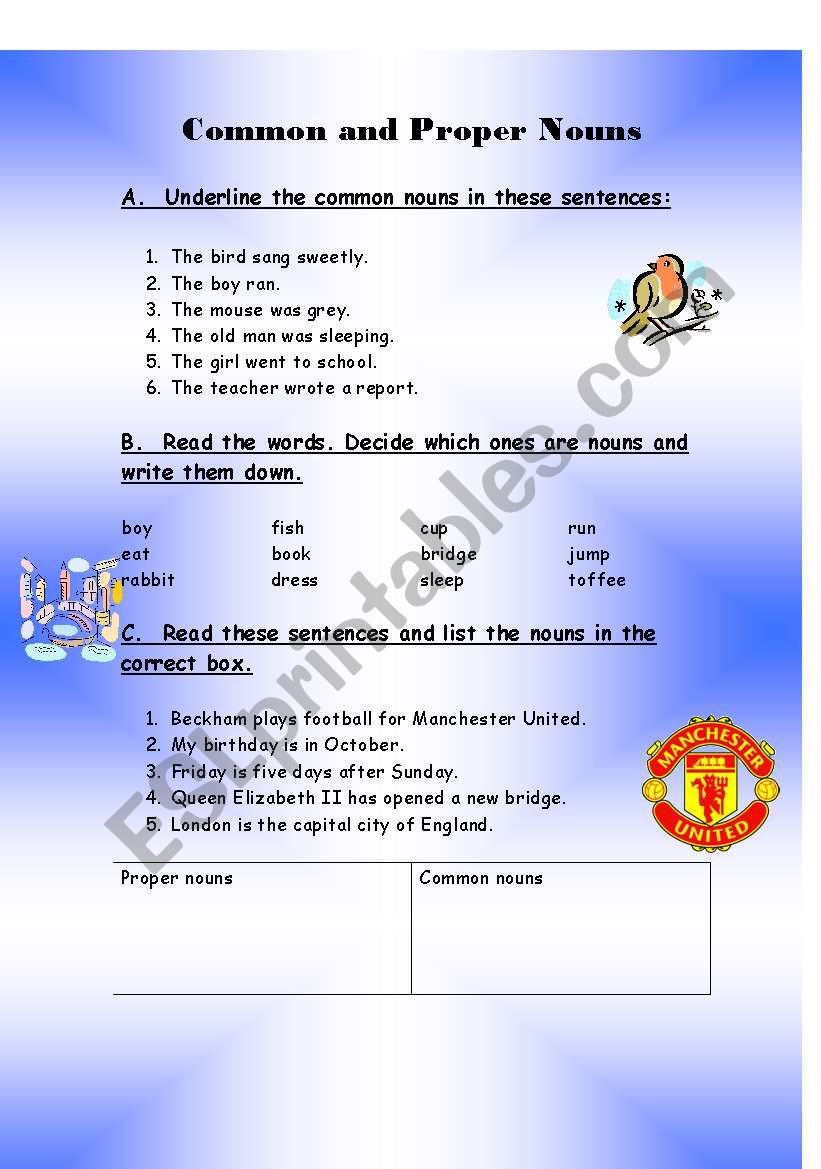 Common and Proper Nouns

A. Underline the common nouns in these sentences:

1. The bird sang sweetly.
2. The boy ran.
3. The mouse was grey.
4. The old man was sleeping.
5. The girl went to school.
6. The teacher wrote a report.

B. Read the words. Decide which ones are nouns and write them down.

| boy | fish | cup | run |
|---|---|---|---|
| eat | book | bridge | jump |
| rabbit | dress | sleep | toffee |

C. Read these sentences and list the nouns in the correct box.

1. Beckham plays football for Manchester United.
2. My birthday is in October.
3. Friday is five days after Sunday.
4. Queen Elizabeth II has opened a new bridge.
5. London is the capital city of England.

MANCHESTER UNITED

| Proper nouns | Common nouns |
|---|---|
| | |

ESLprintables.com